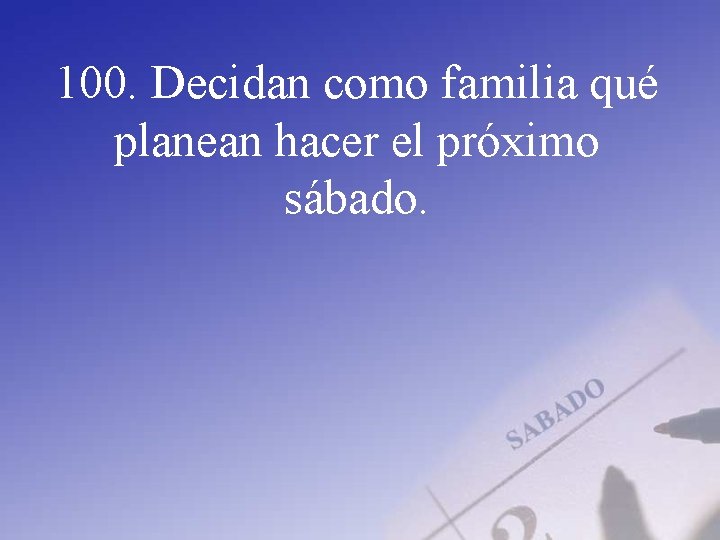 100. Decidan como familia qué planean hacer el próximo sábado.

SABADO